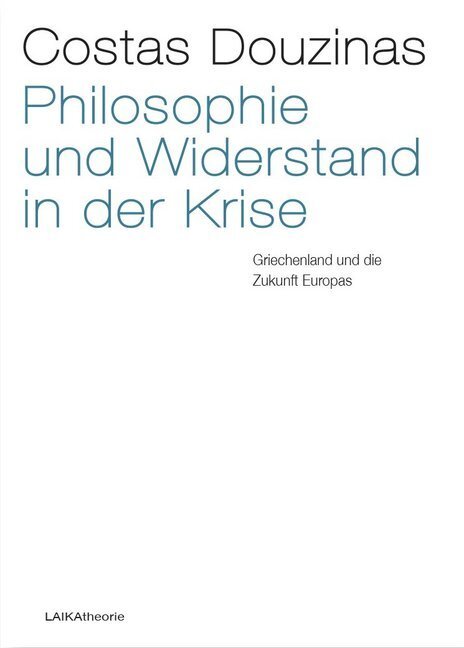 Costas Douzinas

Philosophie und Widerstand in der Krise

Griechenland und die Zukunft Europas

LAIKAtheorie